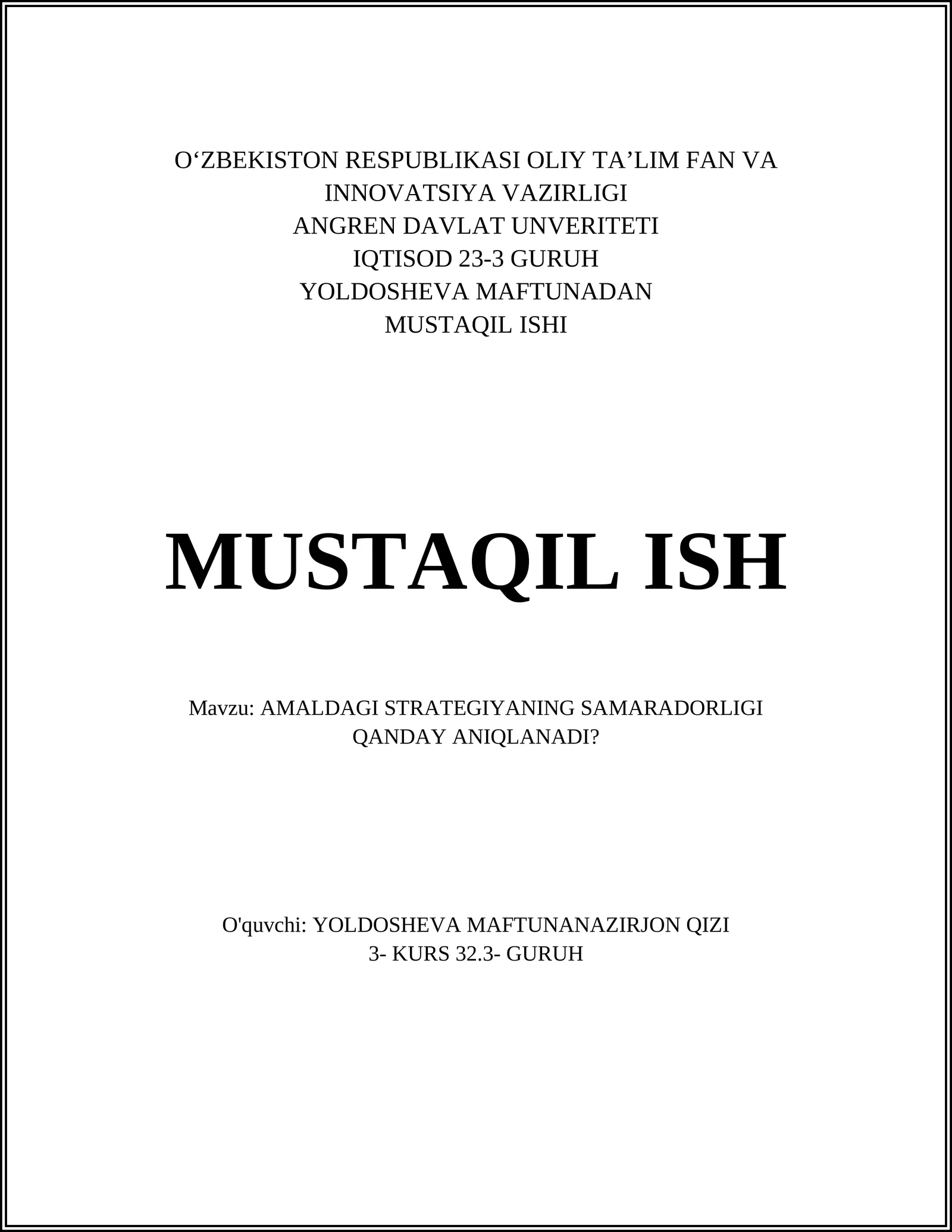 O‘ZBEKISTON RESPUBLIKASI OLIY TA’LIM FAN VA INNOVATSIYA VAZIRLIGI
ANGREN DAVLAT UNVERITETI
IQTISOD 23-3 GURUH
YOLDOSHEVA MAFTUNADAN
MUSTAQIL ISHI

MUSTAQIL ISH

Mavzu: AMALDAGI STRATEGIYANING SAMARADORLIGI QANDAY ANIQLANADI?

O'quvchi: YOLDOSHEVA MAFTUNANAZIRJON QIZI
3- KURS 32.3- GURUH